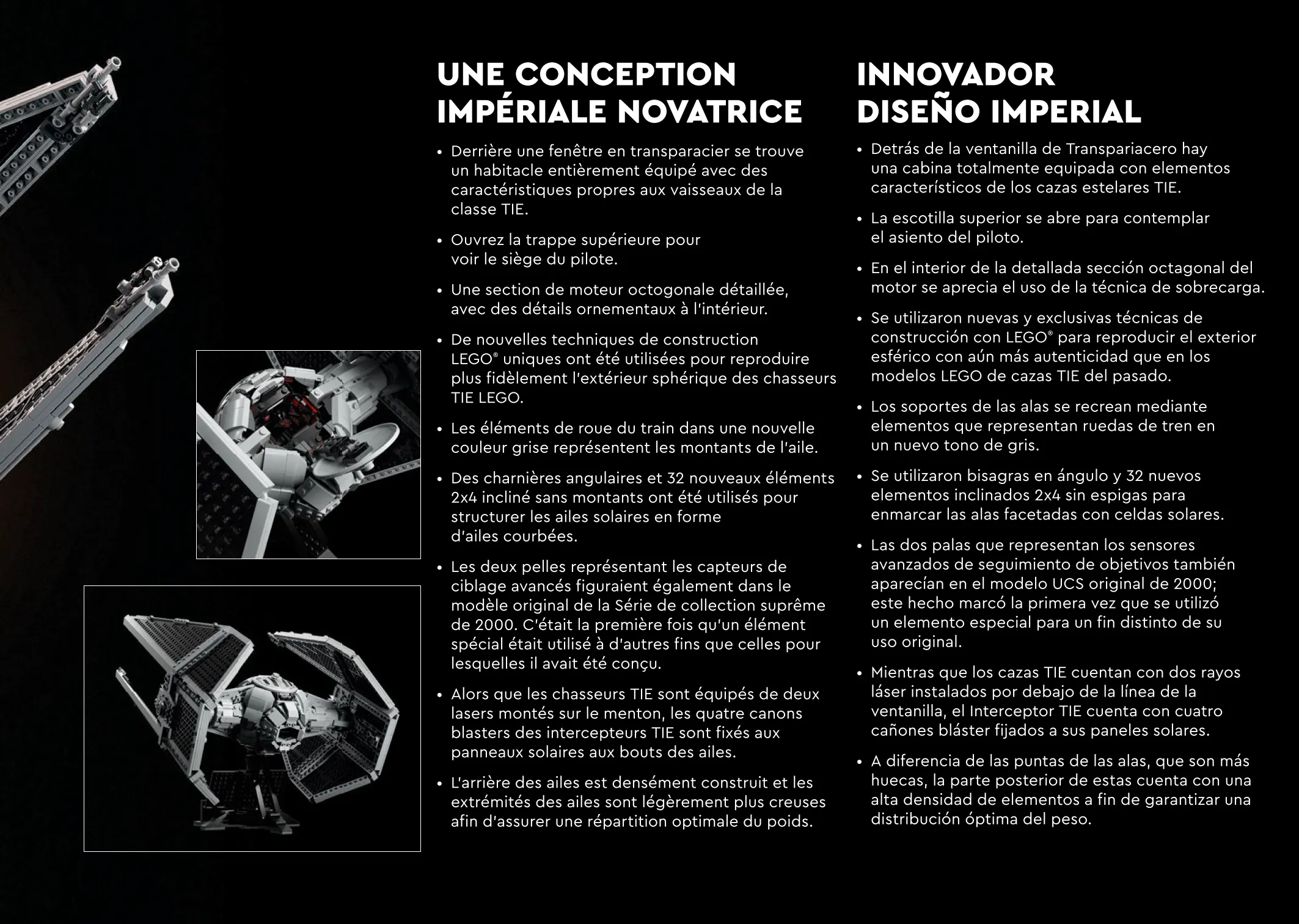 UNE CONCEPTION IMPÉRIALE NOVATRICE

• Derrière une fenêtre en transparacier se trouve un habitacle entièrement équipé avec des caractéristiques propres aux vaisseaux de la classe TIE.

• Ouvrez la trappe supérieure pour voir le siège du pilote.

• Une section de moteur octogonale détaillée, avec des détails ornementaux à l'intérieur.

• De nouvelles techniques de construction LEGO® uniques ont été utilisées pour reproduire plus fidèlement l'extérieur sphérique des chasseurs TIE LEGO.

• Les éléments de roue du train dans une nouvelle couleur grise représentent les montants de l'aile.

• Des charnières angulaires et 32 nouveaux éléments 2x4 incliné sans montants ont été utilisés pour structurer les ailes solaires en forme d'ailes courbées.

• Les deux pelles représentant les capteurs de ciblage avancés figuraient également dans le modèle original de la Série de collection suprême de 2000. C'était la première fois qu'un élément spécial était utilisé à d'autres fins que celles pour lesquelles il avait été conçu.

• Alors que les chasseurs TIE sont équipés de deux lasers montés sur le menton, les quatre canons blasters des intercepteurs TIE sont fixés aux panneaux solaires aux bouts des ailes.

• L'arrière des ailes est densément construit et les extrémités des ailes sont légèrement plus creuses afin d'assurer une répartition optimale du poids.

INNOVADOR DISEÑO IMPERIAL

• Detrás de la ventanilla de Transpariacero hay una cabina totalmente equipada con elementos característicos de los cazas estelares TIE.

• La escotilla superior se abre para contemplar el asiento del piloto.

• En el interior de la detallada sección octagonal del motor se aprecia el uso de la técnica de sobrecarga.

• Se utilizaron nuevas y exclusivas técnicas de construcción con LEGO® para reproducir el exterior esférico con aún más autenticidad que en los modelos LEGO de cazas TIE del pasado.

• Los soportes de las alas se recrean mediante elementos que representan ruedas de tren en un nuevo tono de gris.

• Se utilizaron bisagras en ángulo y 32 nuevos elementos inclinados 2x4 sin espigas para enmarcar las alas facetadas con celdas solares.

• Las dos palas que representan los sensores avanzados de seguimiento de objetivos también aparecían en el modelo UCS original de 2000; este hecho marcó la primera vez que se utilizó un elemento especial para un fin distinto de su uso original.

• Mientras que los cazas TIE cuentan con dos rayos láser instalados por debajo de la línea de la ventanilla, el Interceptor TIE cuenta con cuatro cañones bláster fijados a sus paneles solares.

• A diferencia de las puntas de las alas, que son más huecas, la parte posterior de estas cuenta con una alta densidad de elementos a fin de garantizar una distribución óptima del peso.